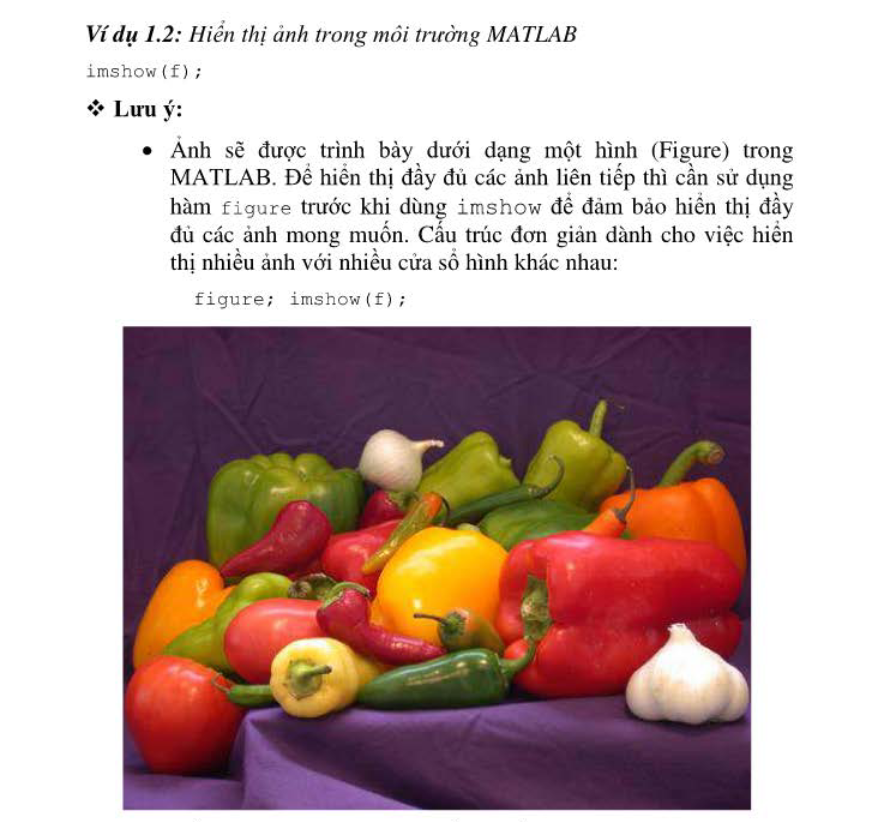 Ví dụ 1.2: Hiển thị ảnh trong môi trường MATLAB

imshow(f);

❖ Lưu ý:

• Ảnh sẽ được trình bày dưới dạng một hình (Figure) trong MATLAB. Để hiển thị đầy đủ các ảnh liên tiếp thì cần sử dụng hàm figure trước khi dùng imshow để đảm bảo hiển thị đầy đủ các ảnh mong muốn. Cấu trúc đơn giản dành cho việc hiển thị nhiều ảnh với nhiều cửa sổ hình khác nhau:

figure; imshow(f);